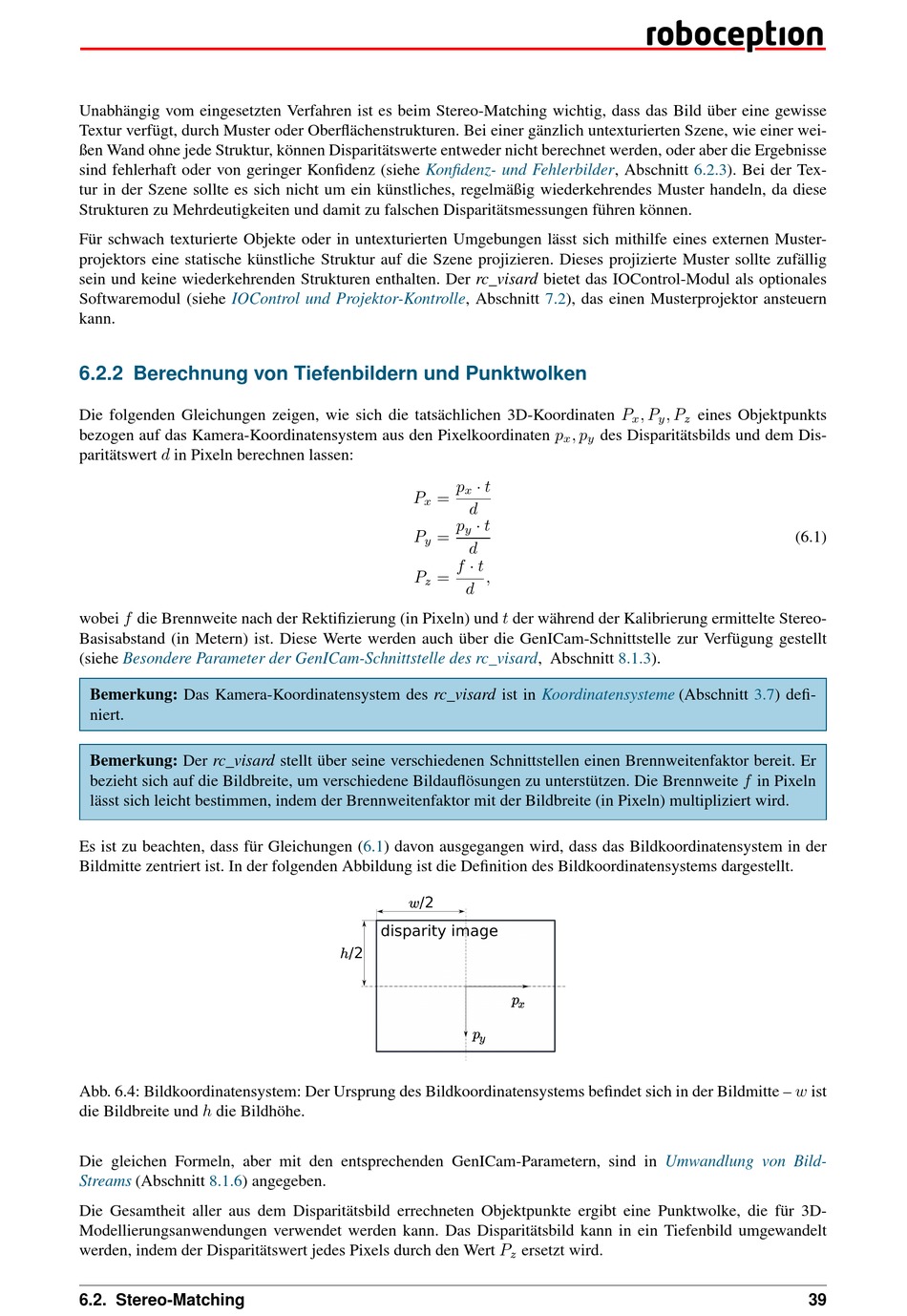 roboception

Unabhängig vom eingesetzten Verfahren ist es beim Stereo-Matching wichtig, dass das Bild über eine gewisse Textur verfügt, durch Muster oder Oberflächenstrukturen. Bei einer gänzlich untexturierten Szene, wie einer weißen Wand ohne jede Struktur, können Disparitätswerte entweder nicht berechnet werden, oder aber die Ergebnisse sind fehlerhaft oder von geringer Konfidenz (siehe Konfidenz- und Fehlerbilder, Abschnitt 6.2.3). Bei der Textur in der Szene sollte es sich nicht um ein künstliches, regelmäßig wiederkehrendes Muster handeln, da diese Strukturen zu Mehrdeutigkeiten und damit zu falschen Disparitätsmessungen führen können.

Für schwach texturierte Objekte oder in untexturierten Umgebungen lässt sich mithilfe eines externen Musterprojektors eine statische künstliche Struktur auf die Szene projizieren. Dieses projizierte Muster sollte zufällig sein und keine wiederkehrenden Strukturen enthalten. Der rc_visard bietet das IOControl-Modul als optionales Softwaremodul (siehe IOControl und Projektor-Kontrolle, Abschnitt 7.2), das einen Musterprojektor ansteuern kann.

6.2.2 Berechnung von Tiefenbildern und Punktwolken

Die folgenden Gleichungen zeigen, wie sich die tatsächlichen 3D-Koordinaten $P_x, P_y, P_z$ eines Objektpunkts bezogen auf das Kamera-Koordinatensystem aus den Pixelkoordinaten $p_x, p_y$ des Disparitätsbilds und dem Disparitätswert $d$ in Pixeln berechnen lassen:

$P_x = \frac{p_x \cdot t}{d}$
$P_y = \frac{p_y \cdot t}{d}$ (6.1)
$P_z = \frac{f \cdot t}{d},$

wobei $f$ die Brennweite nach der Rektifizierung (in Pixeln) und $t$ der während der Kalibrierung ermittelte Stereo-Basisabstand (in Metern) ist. Diese Werte werden auch über die GenICam-Schnittstelle zur Verfügung gestellt (siehe Besondere Parameter der GenICam-Schnittstelle des rc_visard, Abschnitt 8.1.3).

Bemerkung: Das Kamera-Koordinatensystem des rc_visard ist in Koordinatensysteme (Abschnitt 3.7) definiert.

Bemerkung: Der rc_visard stellt über seine verschiedenen Schnittstellen einen Brennweitenfaktor bereit. Er bezieht sich auf die Bildbreite, um verschiedene Bildauflösungen zu unterstützen. Die Brennweite $f$ in Pixeln lässt sich leicht bestimmen, indem der Brennweitenfaktor mit der Bildbreite (in Pixeln) multipliziert wird.

Es ist zu beachten, dass für Gleichungen (6.1) davon ausgegangen wird, dass das Bildkoordinatensystem in der Bildmitte zentriert ist. In der folgenden Abbildung ist die Definition des Bildkoordinatensystems dargestellt.

$w/2$
disparity image
$h/2$
$p_x$
$p_y$

Abb. 6.4: Bildkoordinatensystem: Der Ursprung des Bildkoordinatensystems befindet sich in der Bildmitte – $w$ ist die Bildbreite und $h$ die Bildhöhe.

Die gleichen Formeln, aber mit den entsprechenden GenICam-Parametern, sind in Umwandlung von Bild-Streams (Abschnitt 8.1.6) angegeben.

Die Gesamtheit aller aus dem Disparitätsbild errechneten Objektpunkte ergibt eine Punktwolke, die für 3D-Modellierungsanwendungen verwendet werden kann. Das Disparitätsbild kann in ein Tiefenbild umgewandelt werden, indem der Disparitätswert jedes Pixels durch den Wert $P_z$ ersetzt wird.

6.2. Stereo-Matching 39